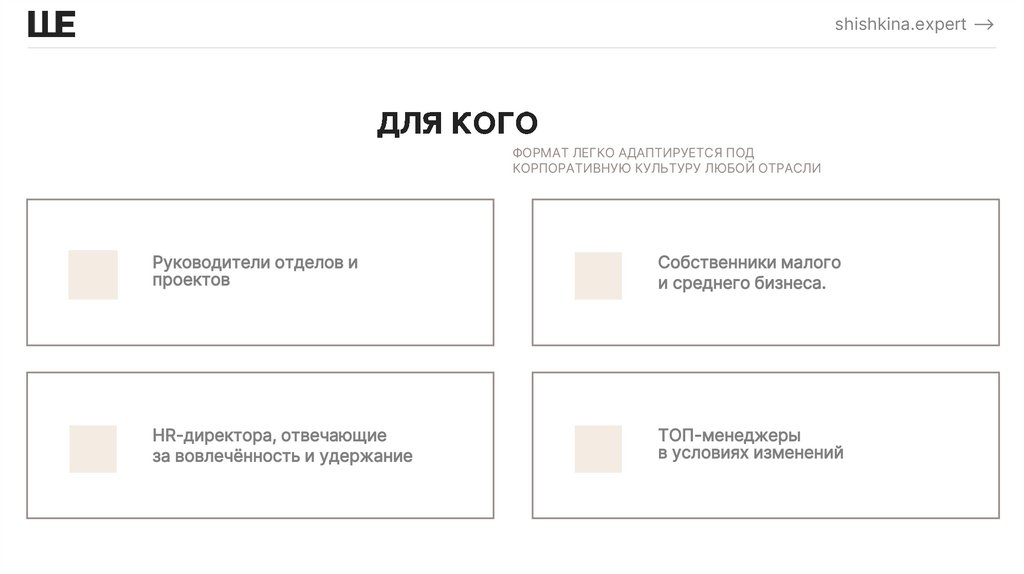 ШЕ

shishkina.expert →

ДЛЯ КОГО

ФОРМАТ ЛЕГКО АДАПТИРУЕТСЯ ПОД КОРПОРАТИВНУЮ КУЛЬТУРУ ЛЮБОЙ ОТРАСЛИ

Руководители отделов и проектов

Собственники малого и среднего бизнеса.

HR-директора, отвечающие за вовлечённость и удержание

ТОП-менеджеры в условиях изменений